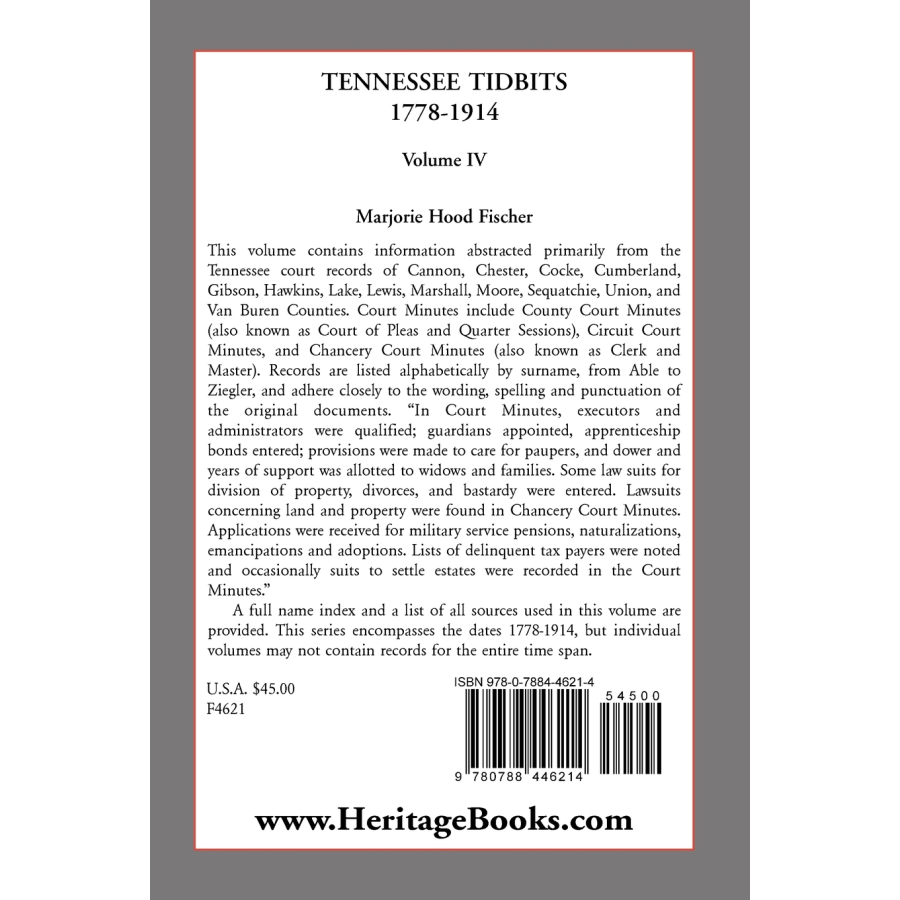 TENNESSEE TIDBITS
1778-1914

Volume IV

Marjorie Hood Fischer

This volume contains information abstracted primarily from the Tennessee court records of Cannon, Chester, Cocke, Cumberland, Gibson, Hawkins, Lake, Lewis, Marshall, Moore, Sequatchie, Union, and Van Buren Counties. Court Minutes include County Court Minutes (also known as Court of Pleas and Quarter Sessions), Circuit Court Minutes, and Chancery Court Minutes (also known as Clerk and Master). Records are listed alphabetically by surname, from Able to Ziegler, and adhere closely to the wording, spelling and punctuation of the original documents. "In Court Minutes, executors and administrators were qualified; guardians appointed, apprenticeship bonds entered; provisions were made to care for paupers, and dower and years of support was allotted to widows and families. Some law suits for division of property, divorces, and bastardy were entered. Lawsuits concerning land and property were found in Chancery Court Minutes. Applications were received for military service pensions, naturalizations, emancipations and adoptions. Lists of delinquent tax payers were noted and occasionally suits to settle estates were recorded in the Court Minutes."

A full name index and a list of all sources used in this volume are provided. This series encompasses the dates 1778-1914, but individual volumes may not contain records for the entire time span.

U.S.A. $45.00
F4621

ISBN 978-0-7884-4621-4

54500

9 780788 446214

www.HeritageBooks.com